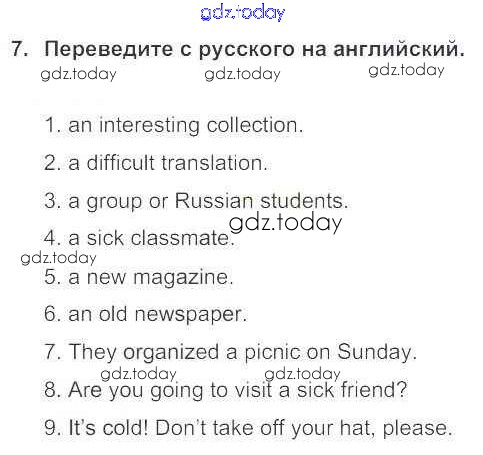 7. Переведите с русского на английский.

1. an interesting collection.

2. a difficult translation.

3. a group or Russian students.

4. a sick classmate.

5. a new magazine.

6. an old newspaper.

7. They organized a picnic on Sunday.

8. Are you going to visit a sick friend?

9. It's cold! Don't take off your hat, please.

gdz.today